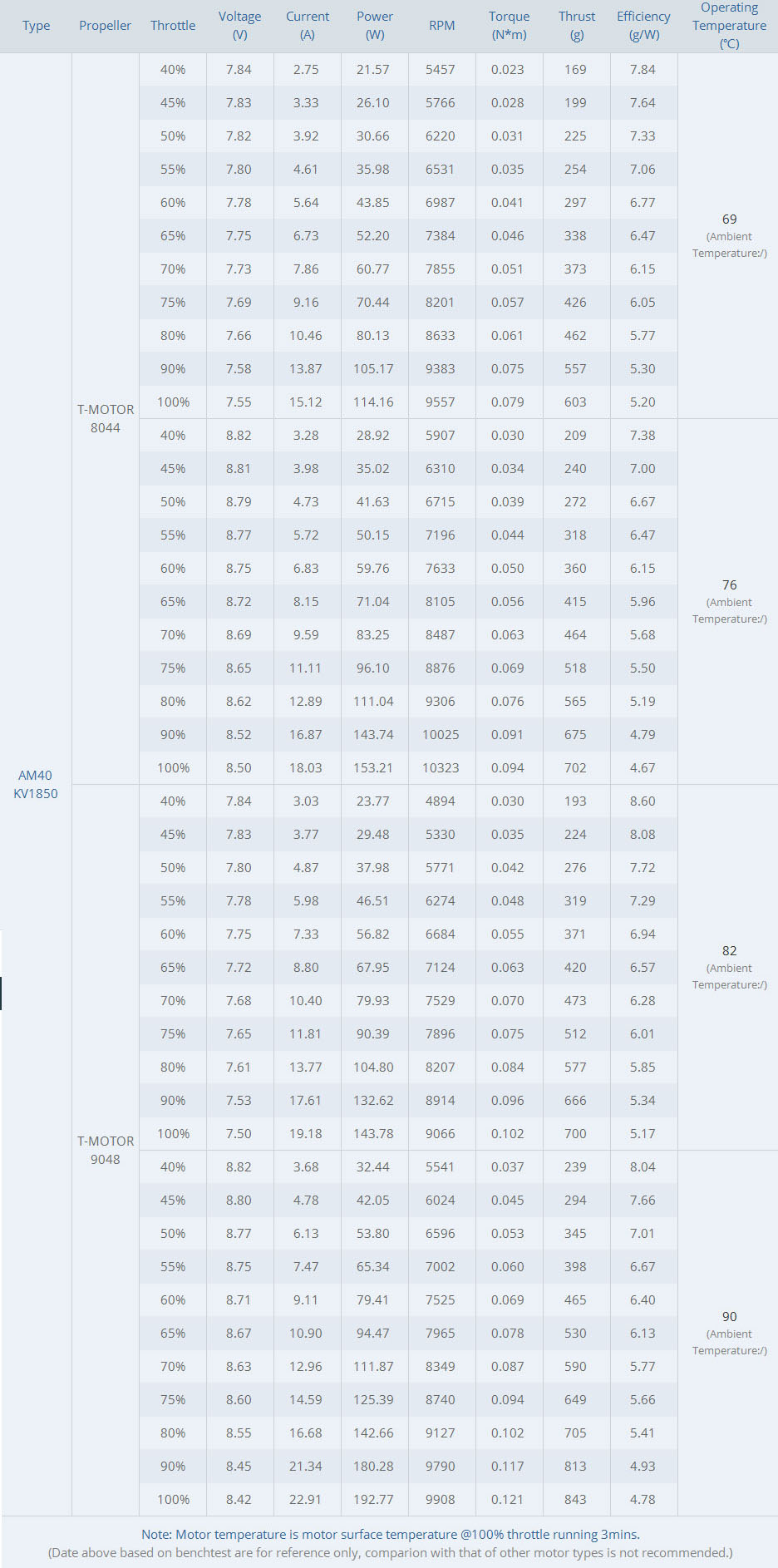 | Type | Propeller | Throttle | Voltage (V) | Current (A) | Power (W) | RPM | Torque (N*m) | Thrust (g) | Efficiency (g/W) | Operating Temperature (℃) |
|---|---|---|---|---|---|---|---|---|---|---|
| AM40 KV1850 | T-MOTOR 8044 | 40% | 7.84 | 2.75 | 21.57 | 5457 | 0.023 | 169 | 7.84 | 69 (Ambient Temperature:/) |
| | | 45% | 7.83 | 3.33 | 26.10 | 5766 | 0.028 | 199 | 7.64 | |
| | | 50% | 7.82 | 3.92 | 30.66 | 6220 | 0.031 | 225 | 7.33 | |
| | | 55% | 7.80 | 4.61 | 35.98 | 6531 | 0.035 | 254 | 7.06 | |
| | | 60% | 7.78 | 5.64 | 43.85 | 6987 | 0.041 | 297 | 6.77 | |
| | | 65% | 7.75 | 6.73 | 52.20 | 7384 | 0.046 | 338 | 6.47 | |
| | | 70% | 7.73 | 7.86 | 60.77 | 7855 | 0.051 | 373 | 6.15 | |
| | | 75% | 7.69 | 9.16 | 70.44 | 8201 | 0.057 | 426 | 6.05 | |
| | | 80% | 7.66 | 10.46 | 80.13 | 8633 | 0.061 | 462 | 5.77 | |
| | | 90% | 7.58 | 13.87 | 105.17 | 9383 | 0.075 | 557 | 5.30 | |
| | | 100% | 7.55 | 15.12 | 114.16 | 9557 | 0.079 | 603 | 5.20 | |
| | | 40% | 8.82 | 3.28 | 28.92 | 5907 | 0.030 | 209 | 7.38 | 76 (Ambient Temperature:/) |
| | | 45% | 8.81 | 3.98 | 35.02 | 6310 | 0.034 | 240 | 7.00 | |
| | | 50% | 8.79 | 4.73 | 41.63 | 6715 | 0.039 | 272 | 6.67 | |
| | | 55% | 8.77 | 5.72 | 50.15 | 7196 | 0.044 | 318 | 6.47 | |
| | | 60% | 8.75 | 6.83 | 59.76 | 7633 | 0.050 | 360 | 6.15 | |
| | | 65% | 8.72 | 8.15 | 71.04 | 8105 | 0.056 | 415 | 5.96 | |
| | | 70% | 8.69 | 9.59 | 83.25 | 8487 | 0.063 | 464 | 5.68 | |
| | | 75% | 8.65 | 11.11 | 96.10 | 8876 | 0.069 | 518 | 5.50 | |
| | | 80% | 8.62 | 12.89 | 111.04 | 9306 | 0.076 | 565 | 5.19 | |
| | | 90% | 8.52 | 16.87 | 143.74 | 10025 | 0.091 | 675 | 4.79 | |
| | | 100% | 8.50 | 18.03 | 153.21 | 10323 | 0.094 | 702 | 4.67 | |
| | T-MOTOR 9048 | 40% | 7.84 | 3.03 | 23.77 | 4894 | 0.030 | 193 | 8.60 | 82 (Ambient Temperature:/) |
| | | 45% | 7.83 | 3.77 | 29.48 | 5330 | 0.035 | 224 | 8.08 | |
| | | 50% | 7.80 | 4.87 | 37.98 | 5771 | 0.042 | 276 | 7.72 | |
| | | 55% | 7.78 | 5.98 | 46.51 | 6274 | 0.048 | 319 | 7.29 | |
| | | 60% | 7.75 | 7.33 | 56.82 | 6684 | 0.055 | 371 | 6.94 | |
| | | 65% | 7.72 | 8.80 | 67.95 | 7124 | 0.063 | 420 | 6.57 | |
| | | 70% | 7.68 | 10.40 | 79.93 | 7529 | 0.070 | 473 | 6.28 | |
| | | 75% | 7.65 | 11.81 | 90.39 | 7896 | 0.075 | 512 | 6.01 | |
| | | 80% | 7.61 | 13.77 | 104.80 | 8207 | 0.084 | 577 | 5.85 | |
| | | 90% | 7.53 | 17.61 | 132.62 | 8914 | 0.096 | 666 | 5.34 | |
| | | 100% | 7.50 | 19.18 | 143.78 | 9066 | 0.102 | 700 | 5.17 | |
| | | 40% | 8.82 | 3.68 | 32.44 | 5541 | 0.037 | 239 | 8.04 | 90 (Ambient Temperature:/) |
| | | 45% | 8.80 | 4.78 | 42.05 | 6024 | 0.045 | 294 | 7.66 | |
| | | 50% | 8.77 | 6.13 | 53.80 | 6596 | 0.053 | 345 | 7.01 | |
| | | 55% | 8.75 | 7.47 | 65.34 | 7002 | 0.060 | 398 | 6.67 | |
| | | 60% | 8.71 | 9.11 | 79.41 | 7525 | 0.069 | 465 | 6.40 | |
| | | 65% | 8.67 | 10.90 | 94.47 | 7965 | 0.078 | 530 | 6.13 | |
| | | 70% | 8.63 | 12.96 | 111.87 | 8349 | 0.087 | 590 | 5.77 | |
| | | 75% | 8.60 | 14.59 | 125.39 | 8740 | 0.094 | 649 | 5.66 | |
| | | 80% | 8.55 | 16.68 | 142.66 | 9127 | 0.102 | 705 | 5.41 | |
| | | 90% | 8.45 | 21.34 | 180.28 | 9790 | 0.117 | 813 | 4.93 | |
| | | 100% | 8.42 | 22.91 | 192.77 | 9908 | 0.121 | 843 | 4.78 | |

Note: Motor temperature is motor surface temperature @100% throttle running 3mins.
(Date above based on benchtest are for reference only, comparion with that of other motor types is not recommended.)